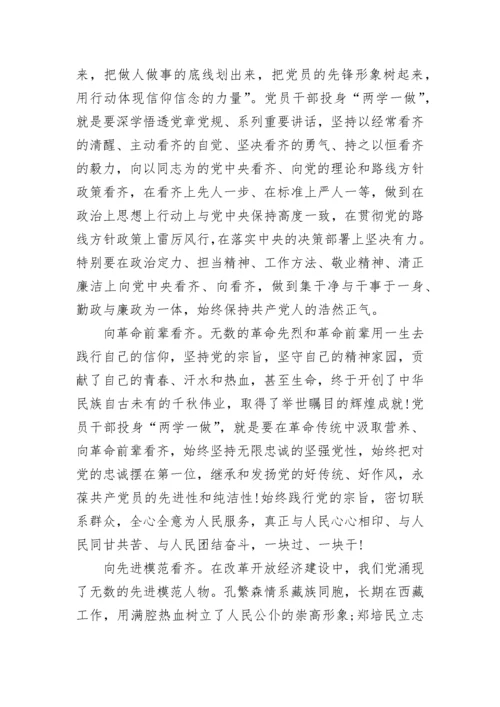 来，把做人做事的底线划出来，把党员的先锋形象树起来，用行动体现信仰信念的力量”。党员干部投身“两学一做”，就是要深学悟透党章党规、系列重要讲话，坚持以经常看齐的清醒、主动看齐的自觉、坚决看齐的勇气、持之以恒看齐的毅力，向以同志为的党中央看齐、向党的理论和路线方针政策看齐，在看齐上先人一步、在标准上严人一等，做到在政治上思想上行动上与党中央保持高度一致，在贯彻党的路线方针政策上雷厉风行，在落实中央的决策部署上坚决有力。特别要在政治定力、担当精神、工作方法、敬业精神、清正廉洁上向党中央看齐、向看齐，做到集干净与干事于一身、勤政与廉政为一体，始终保持共产党人的浩然正气。

向革命前辈看齐。无数的革命先烈和革命前辈用一生去践行自己的信仰，坚持党的宗旨，坚守自己的精神家园，贡献了自己的青春、汗水和热血，甚至生命，终于开创了中华民族自古未有的千秋伟业，取得了举世瞩目的辉煌成就！党员干部投身“两学一做”，就是要在革命传统中汲取营养、向革命前辈看齐，始终坚持无限忠诚的坚强党性，始终把对党的忠诚摆在第一位，继承和发扬党的好传统、好作风，永葆共产党员的先进性和纯洁性！始终践行党的宗旨，密切联系群众，全心全意为人民服务，真正与人民心心相印、与人民同甘共苦、与人民团结奋斗，一块过、一块干！

向先进模范看齐。在改革开放经济建设中，我们党涌现了无数的先进模范人物。孔繁森情系藏族同胞，长期在西藏工作，用满腔热血树立了人民公仆的崇高形象；郑培民立志